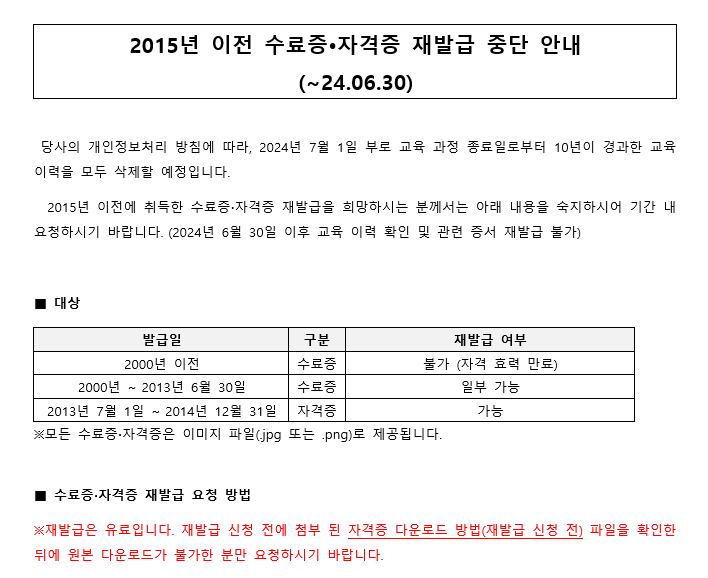 2015년 이전 수료증•자격증 재발급 중단 안내
(~24.06.30)

당사의 개인정보처리 방침에 따라, 2024년 7월 1일 부로 교육 과정 종료일로부터 10년이 경과한 교육 이력을 모두 삭제할 예정입니다.

2015년 이전에 취득한 수료증·자격증 재발급을 희망하시는 분께서는 아래 내용을 숙지하시어 기간 내 요청하시기 바랍니다. (2024년 6월 30일 이후 교육 이력 확인 및 관련 증서 재발급 불가)

■ 대상

| 발급일 | 구분 | 재발급 여부 |
|---|---|---|
| 2000년 이전 | 수료증 | 불가 (자격 효력 만료) |
| 2000년 ~ 2013년 6월 30일 | 수료증 | 일부 가능 |
| 2013년 7월 1일 ~ 2014년 12월 31일 | 자격증 | 가능 |

※모든 수료증·자격증은 이미지 파일(.jpg 또는 .png)로 제공됩니다.

■ 수료증·자격증 재발급 요청 방법

※재발급은 유료입니다. 재발급 신청 전에 첨부 된 자격증 다운로드 방법(재발급 신청 전) 파일을 확인한 뒤에 원본 다운로드가 불가한 분만 요청하시기 바랍니다.